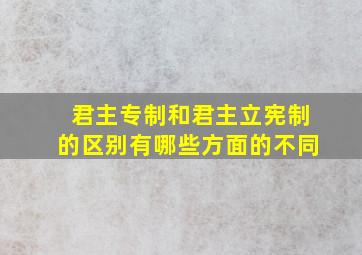 君主专制和君主立宪制的区别有哪些方面的不同